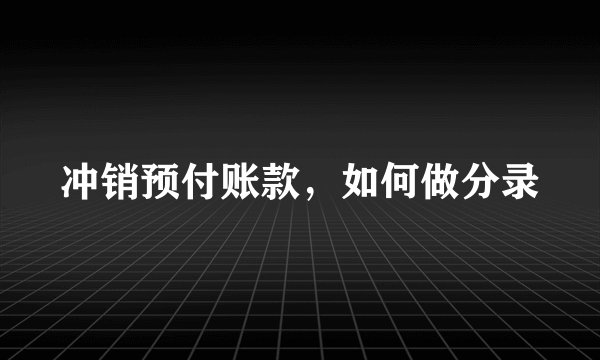 冲销预付账款，如何做分录